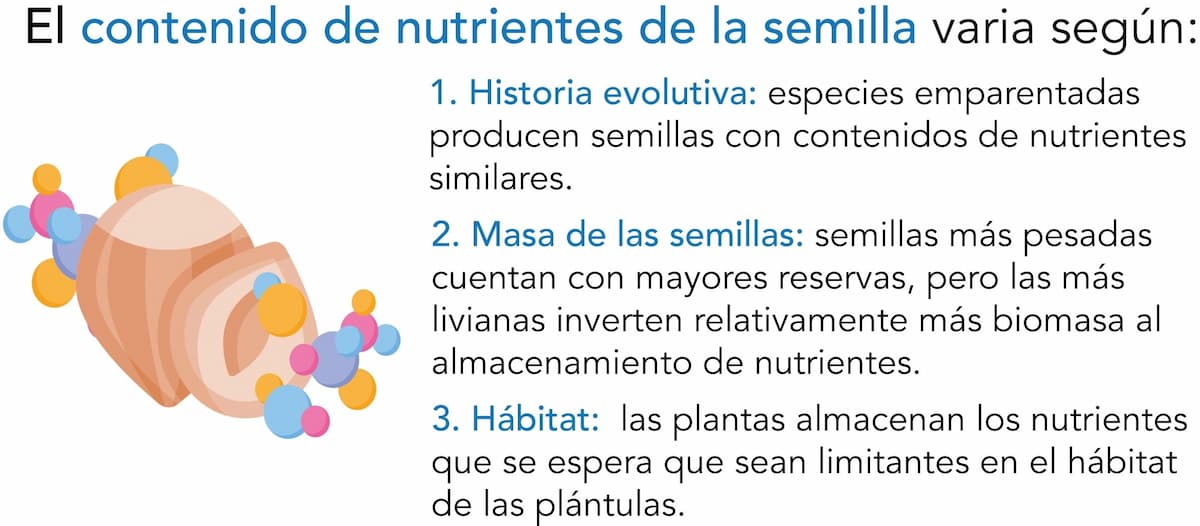 El contenido de nutrientes de la semilla varia según:

1. Historia evolutiva: especies emparentadas producen semillas con contenidos de nutrientes similares.

2. Masa de las semillas: semillas más pesadas cuentan con mayores reservas, pero las más livianas inverten relativamente más biomasa al almacenamiento de nutrientes.

3. Hábitat: las plantas almacenan los nutrientes que se espera que sean limitantes en el hábitat de las plántulas.